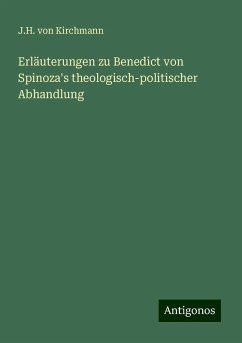 J.H. von Kirchmann

Erläuterungen zu Benedict von Spinoza's theologisch-politischer Abhandlung

Antigonos